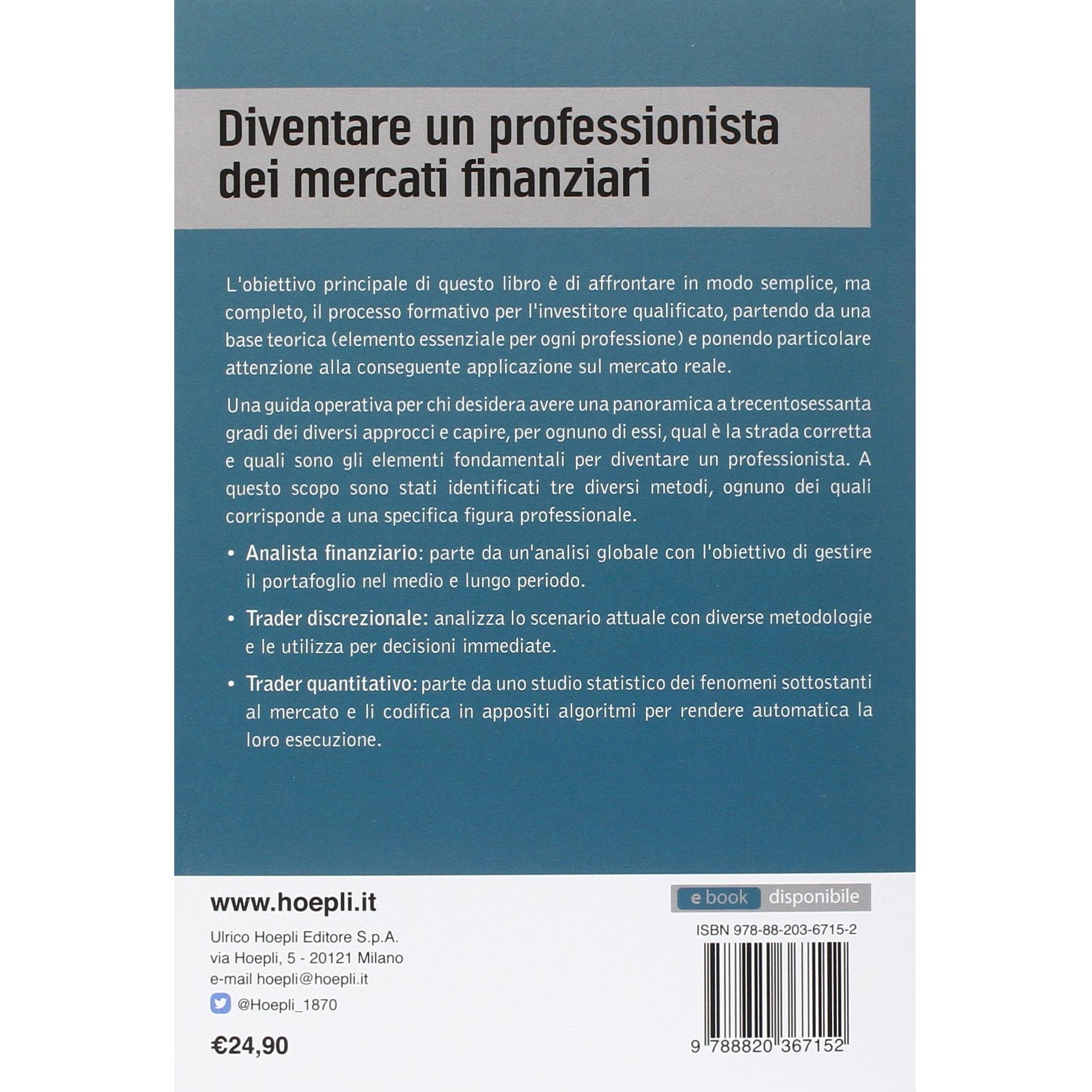 Diventare un professionista dei mercati finanziari

L'obiettivo principale di questo libro è di affrontare in modo semplice, ma completo, il processo formativo per l'investitore qualificato, partendo da una base teorica (elemento essenziale per ogni professione) e ponendo particolare attenzione alla conseguente applicazione sul mercato reale.

Una guida operativa per chi desidera avere una panoramica a trecentosessanta gradi dei diversi approcci e capire, per ognuno di essi, qual è la strada corretta e quali sono gli elementi fondamentali per diventare un professionista. A questo scopo sono stati identificati tre diversi metodi, ognuno dei quali corrisponde a una specifica figura professionale.

• Analista finanziario: parte da un'analisi globale con l'obiettivo di gestire il portafoglio nel medio e lungo periodo.

• Trader discrezionale: analizza lo scenario attuale con diverse metodologie e le utilizza per decisioni immediate.

• Trader quantitativo: parte da uno studio statistico dei fenomeni sottostanti al mercato e li codifica in appositi algoritmi per rendere automatica la loro esecuzione.

www.hoepli.it

Ulrico Hoepli Editore S.p.A.
via Hoepli, 5 - 20121 Milano
e-mail hoepli@hoepli.it
@Hoepli_1870

€24,90

e book disponibile

ISBN 978-88-203-6715-2

9 788820 367152